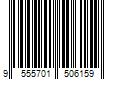 9 555701 506159